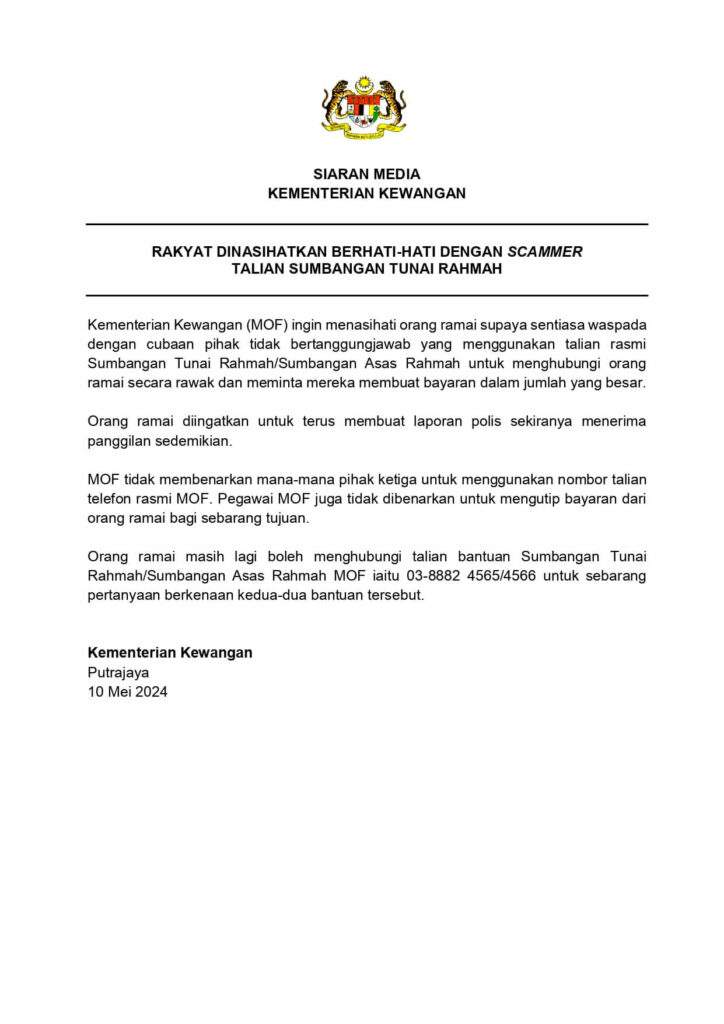 SIARAN MEDIA
KEMENTERIAN KEWANGAN

RAKYAT DINASIHATKAN BERHATI-HATI DENGAN SCAMMER
TALIAN SUMBANGAN TUNAI RAHMAH

Kementerian Kewangan (MOF) ingin menasihati orang ramai supaya sentiasa waspada dengan cubaan pihak tidak bertanggungjawab yang menggunakan talian rasmi Sumbangan Tunai Rahmah/Sumbangan Asas Rahmah untuk menghubungi orang ramai secara rawak dan meminta mereka membuat bayaran dalam jumlah yang besar.

Orang ramai diingatkan untuk terus membuat laporan polis sekiranya menerima panggilan sedemikian.

MOF tidak membenarkan mana-mana pihak ketiga untuk menggunakan nombor talian telefon rasmi MOF. Pegawai MOF juga tidak dibenarkan untuk mengutip bayaran dari orang ramai bagi sebarang tujuan.

Orang ramai masih lagi boleh menghubungi talian bantuan Sumbangan Tunai Rahmah/Sumbangan Asas Rahmah MOF iaitu 03-8882 4565/4566 untuk sebarang pertanyaan berkenaan kedua-dua bantuan tersebut.

Kementerian Kewangan
Putrajaya
10 Mei 2024